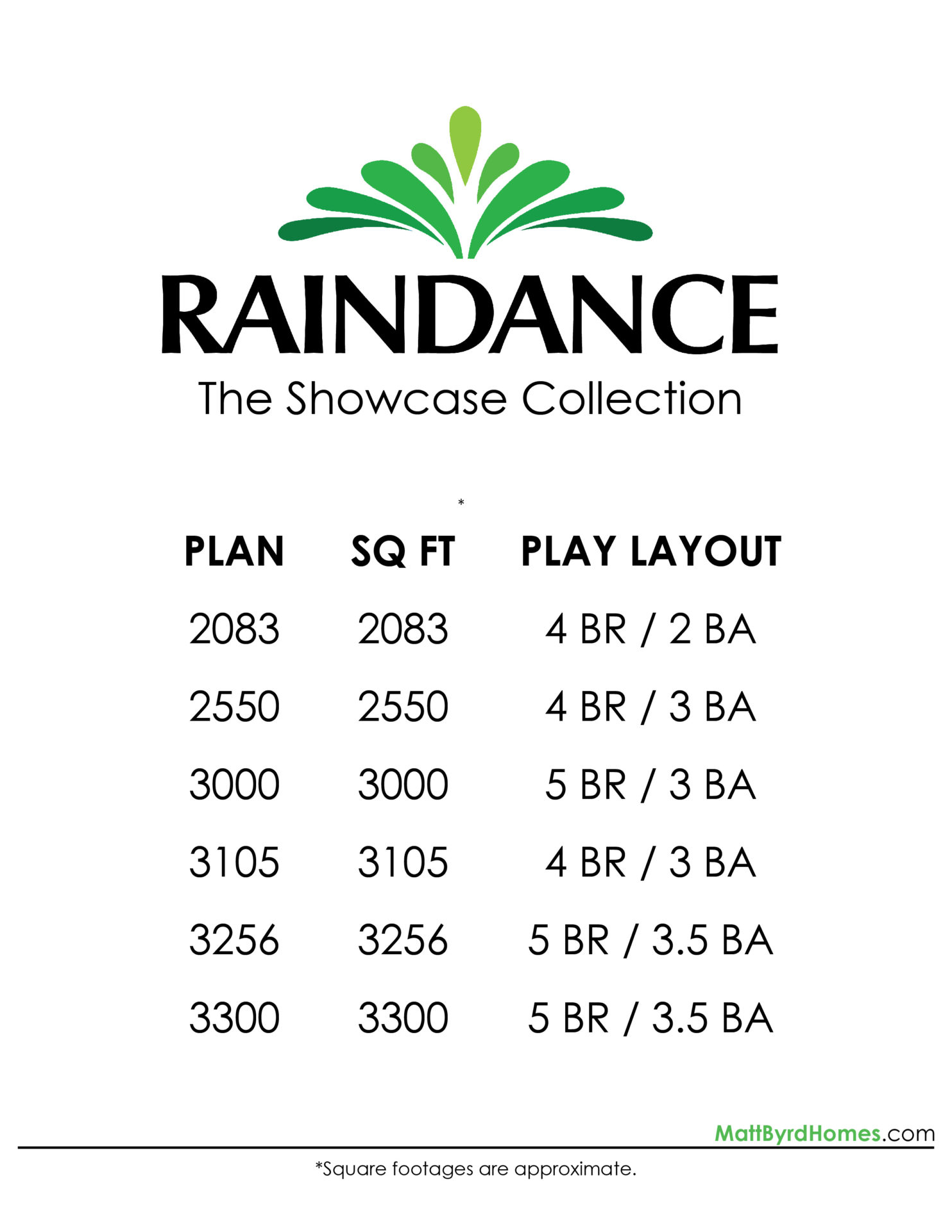 RAINDANCE
The Showcase Collection

| PLAN | SQ FT* | PLAY LAYOUT |
|---|---|---|
| 2083 | 2083 | 4 BR / 2 BA |
| 2550 | 2550 | 4 BR / 3 BA |
| 3000 | 3000 | 5 BR / 3 BA |
| 3105 | 3105 | 4 BR / 3 BA |
| 3256 | 3256 | 5 BR / 3.5 BA |
| 3300 | 3300 | 5 BR / 3.5 BA |

MattByrdHomes.com

*Square footages are approximate.